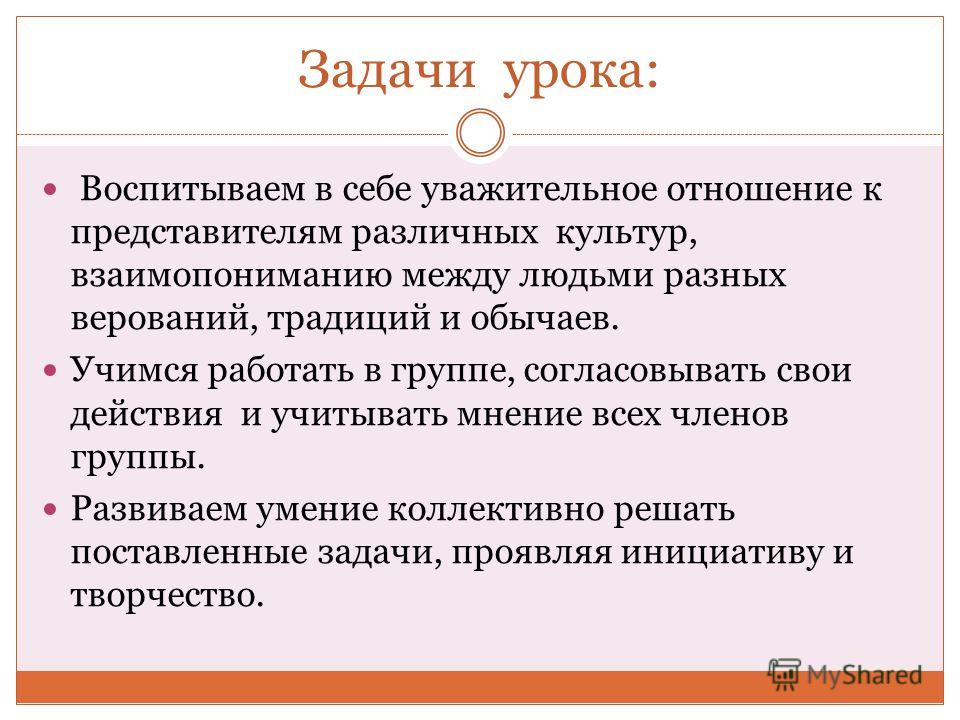 Задачи урока:

Воспитываем в себе уважительное отношение к представителям различных культур, взаимопониманию между людьми разных верований, традиций и обычаев.

Учимся работать в группе, согласовывать свои действия и учитывать мнение всех членов группы.

Развиваем умение коллективно решать поставленные задачи, проявляя инициативу и творчество.

MyShared